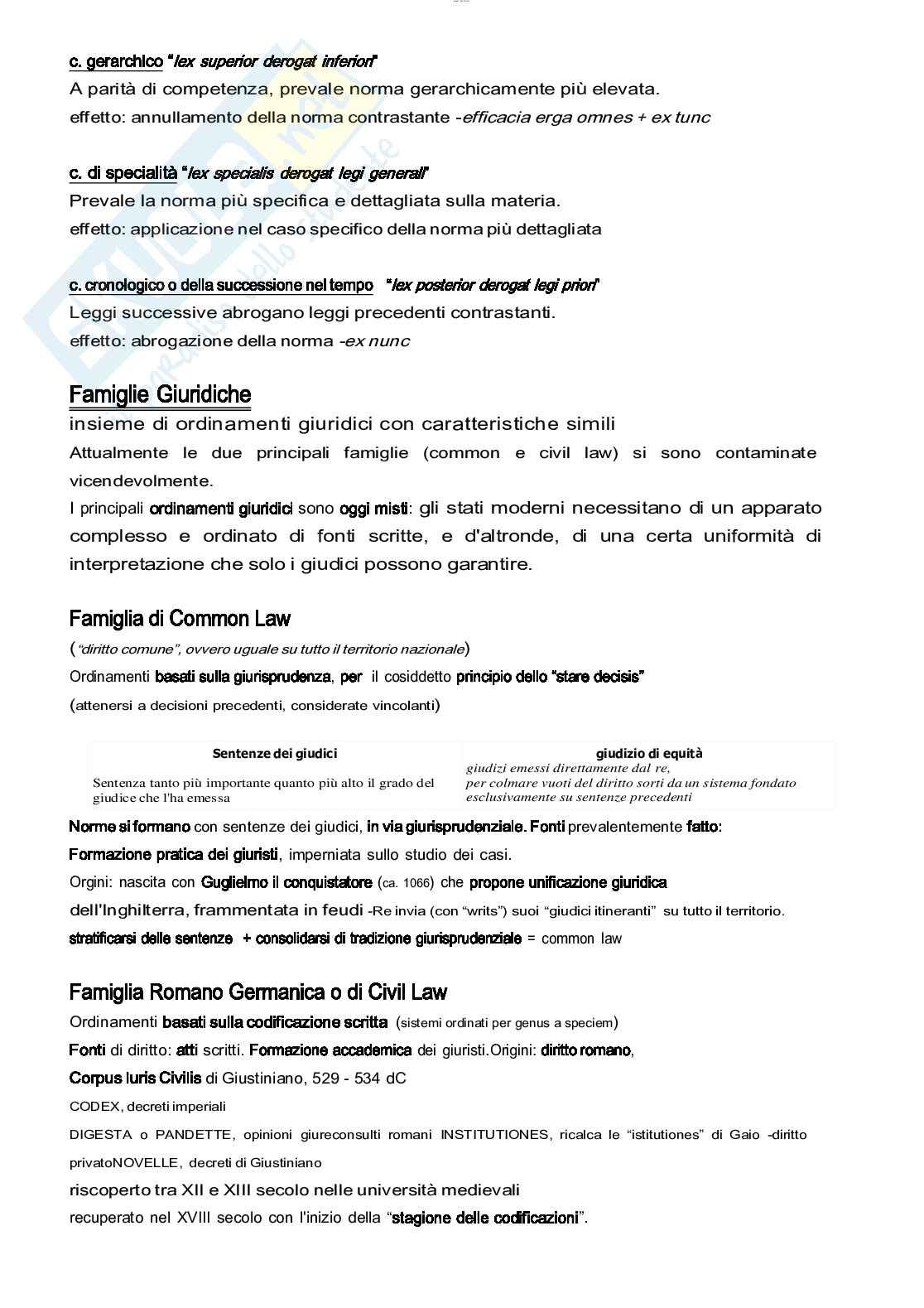 c. gerarchico "lex superior derogat inferiori"
A parità di competenza, prevale norma gerarchicamente più elevata.
effetto: annullamento della norma contrastante -efficacia erga omnes + ex tunc

c. di specialità "lex specialis derogat legi generali"
Prevale la norma più specifica e dettagliata sulla materia.
effetto: applicazione nel caso specifico della norma più dettagliata

c. cronologico o della successione nel tempo "lex posterior derogat legi priori"
Leggi successive abrogano leggi precedenti contrastanti.
effetto: abrogazione della norma -ex nunc

Famiglie Giuridiche
insieme di ordinamenti giuridici con caratteristiche simili
Attualmente le due principali famiglie (common e civil law) si sono contaminate vicendevolmente.
I principali ordinamenti giuridici sono oggi misti: gli stati moderni necessitano di un apparato complesso e ordinato di fonti scritte, e d'altronde, di una certa uniformità di interpretazione che solo i giudici possono garantire.

Famiglia di Common Law
("diritto comune", ovvero uguale su tutto il territorio nazionale)
Ordinamenti basati sulla giurisprudenza, per il cosiddetto principio dello "stare decisis"
(attenersi a decisioni precedenti, considerate vincolanti)

| Sentenze dei giudici | giudizio di equità |
|---|---|
| Sentenza tanto più importante quanto più alto il grado del giudice che l'ha emessa | giudizi emessi direttamente dal re, per colmare vuoti del diritto sorti da un sistema fondato esclusivamente su sentenze precedenti |

Norme si formano con sentenze dei giudici, in via giurisprudenziale. Fonti prevalentemente fatto:
Formazione pratica dei giuristi, imperniata sullo studio dei casi.
Orgini: nascita con Guglielmo il conquistatore (ca. 1066) che propone unificazione giuridica dell'Inghilterra, frammentata in feudi -Re invia (con "writs") suoi "giudici itineranti" su tutto il territorio.
stratificarsi delle sentenze + consolidarsi di tradizione giurisprudenziale = common law

Famiglia Romano Germanica o di Civil Law
Ordinamenti basati sulla codificazione scritta (sistemi ordinati per genus a speciem)
Fonti di diritto: atti scritti. Formazione accademica dei giuristi.Origini: diritto romano,
Corpus Iuris Civilis di Giustiniano, 529 - 534 dC
CODEX, decreti imperiali
DIGESTA o PANDETTE, opinioni giureconsulti romani INSTITUTIONES, ricalca le "istitutiones" di Gaio -diritto privatoNOVELLE, decreti di Giustiniano
riscoperto tra XII e XIII secolo nelle università medievali
recuperato nel XVIII secolo con l'inizio della "stagione delle codificazioni".